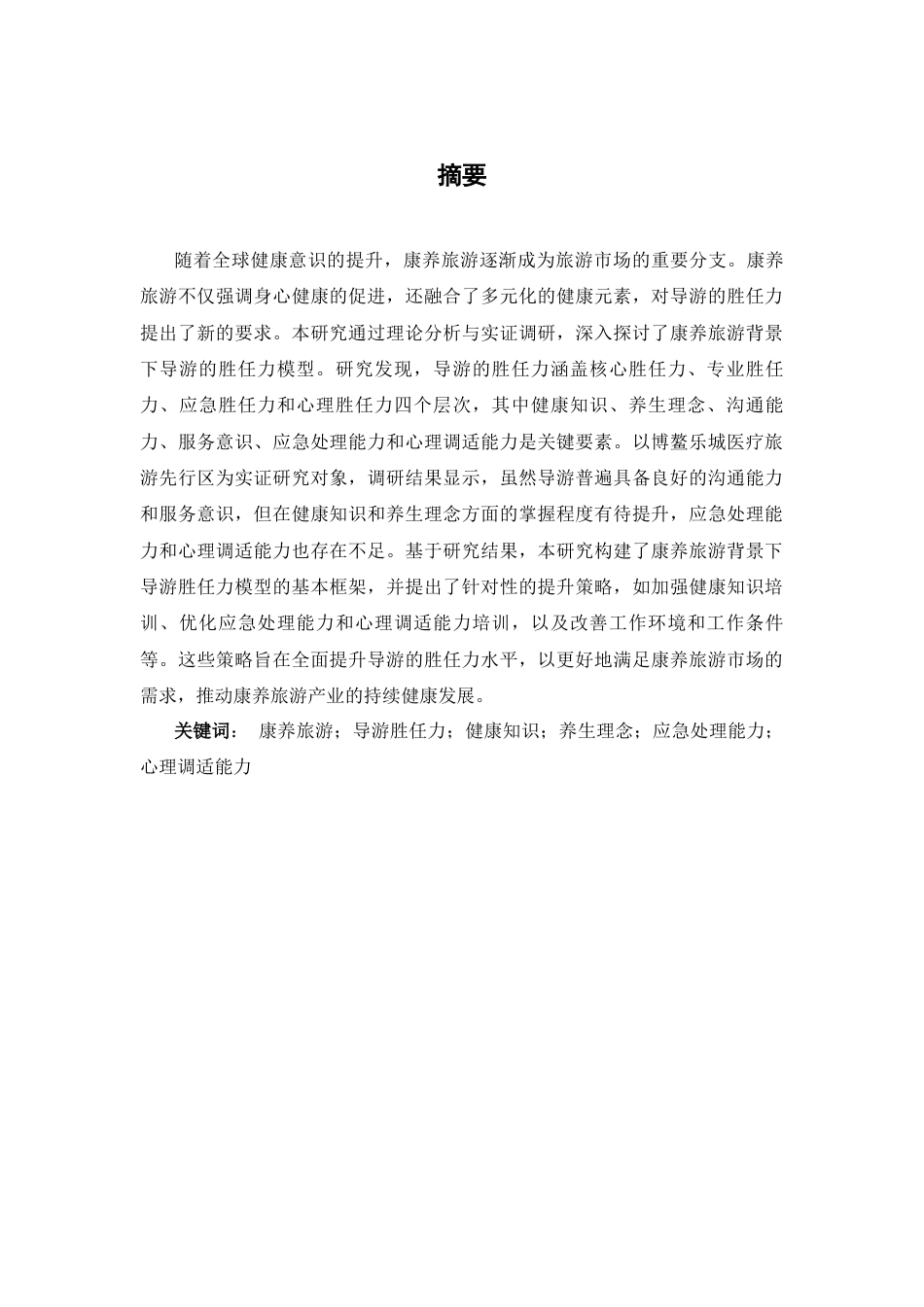 摘要

随着全球健康意识的提升，康养旅游逐渐成为旅游市场的重要分支。康养旅游不仅强调身心健康的促进，还融合了多元化的健康元素，对导游的胜任力提出了新的要求。本研究通过理论分析与实证调研，深入探讨了康养旅游背景下导游的胜任力模型。研究发现，导游的胜任力涵盖核心胜任力、专业胜任力、应急胜任力和心理胜任力四个层次，其中健康知识、养生理念、沟通能力、服务意识、应急处理能力和心理调适能力是关键要素。以博鳌乐城医疗旅游先行区为实证研究对象，调研结果显示，虽然导游普遍具备良好的沟通能力和服务意识，但在健康知识和养生理念方面的掌握程度有待提升，应急处理能力和心理调适能力也存在不足。基于研究结果，本研究构建了康养旅游背景下导游胜任力模型的基本框架，并提出了针对性的提升策略，如加强健康知识培训、优化应急处理能力和心理调适能力培训，以及改善工作环境和工作条件等。这些策略旨在全面提升导游的胜任力水平，以更好地满足康养旅游市场的需求，推动康养旅游产业的持续健康发展。

关键词： 康养旅游；导游胜任力；健康知识；养生理念；应急处理能力；心理调适能力